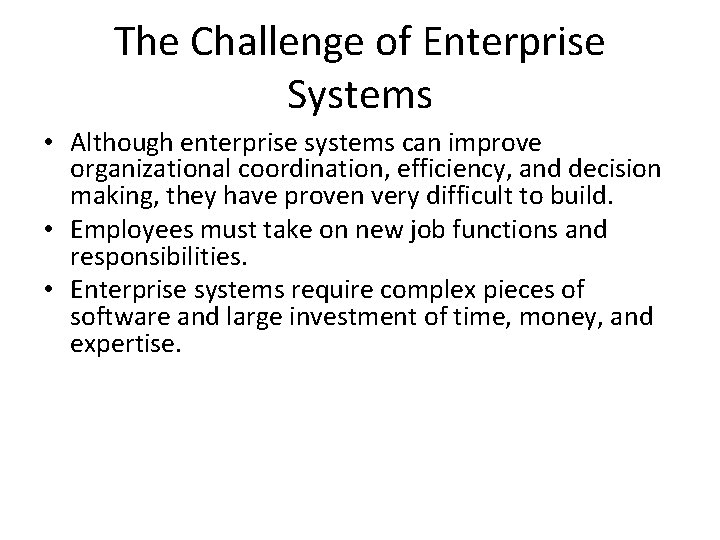 The Challenge of Enterprise Systems

• Although enterprise systems can improve organizational coordination, efficiency, and decision making, they have proven very difficult to build.
• Employees must take on new job functions and responsibilities.
• Enterprise systems require complex pieces of software and large investment of time, money, and expertise.